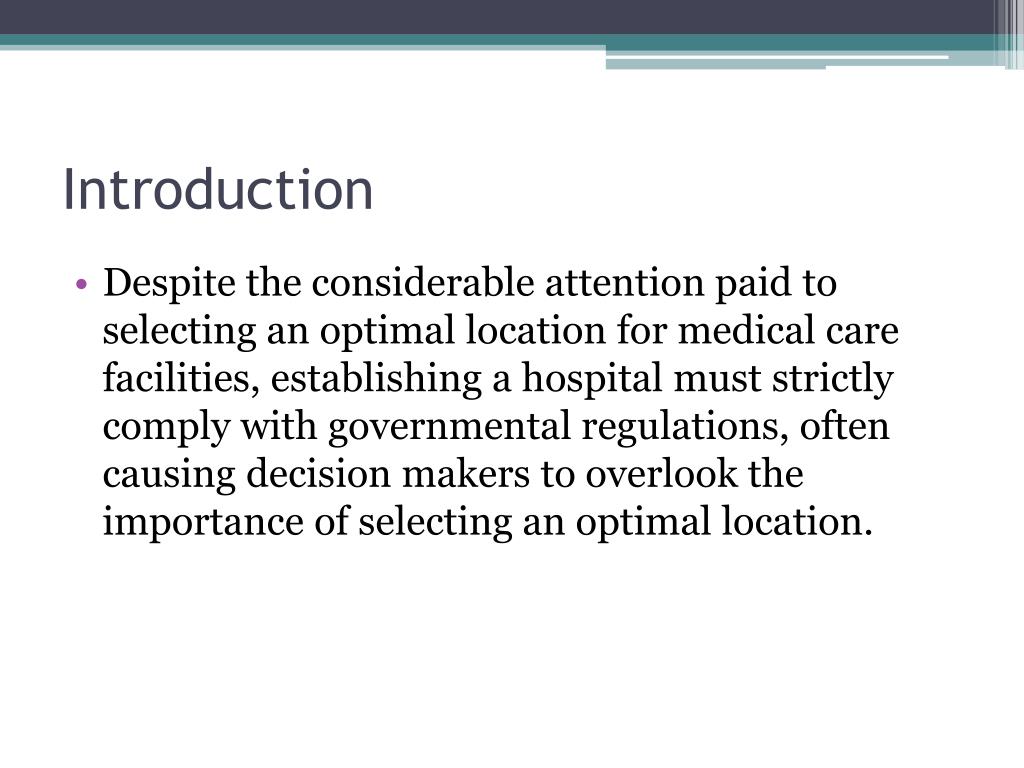 Introduction

• Despite the considerable attention paid to selecting an optimal location for medical care facilities, establishing a hospital must strictly comply with governmental regulations, often causing decision makers to overlook the importance of selecting an optimal location.